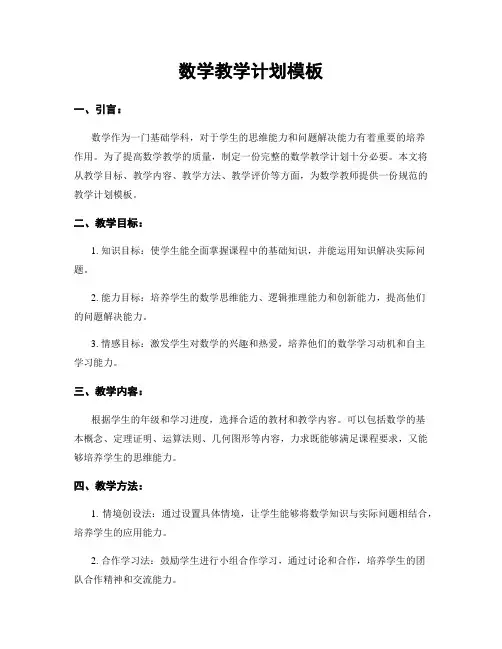 数学教学计划模板

一、引言：

数学作为一门基础学科，对于学生的思维能力和问题解决能力有着重要的培养作用。为了提高数学教学的质量，制定一份完整的数学教学计划十分必要。本文将从教学目标、教学内容、教学方法、教学评价等方面，为数学教师提供一份规范的教学计划模板。

二、教学目标：

1. 知识目标：使学生能全面掌握课程中的基础知识，并能运用知识解决实际问题。

2. 能力目标：培养学生的数学思维能力、逻辑推理能力和创新能力，提高他们的问题解决能力。

3. 情感目标：激发学生对数学的兴趣和热爱，培养他们的数学学习动机和自主学习能力。

三、教学内容：

根据学生的年级和学习进度，选择合适的教材和教学内容。可以包括数学的基本概念、定理证明、运算法则、几何图形等内容，力求既能够满足课程要求，又能够培养学生的思维能力。

四、教学方法：

1. 情境创设法：通过设置具体情境，让学生能够将数学知识与实际问题相结合，培养学生的应用能力。

2. 合作学习法：鼓励学生进行小组合作学习，通过讨论和合作，培养学生的团队合作精神和交流能力。